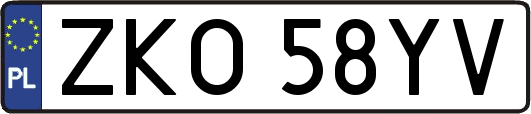 PL

ZKO 58YV